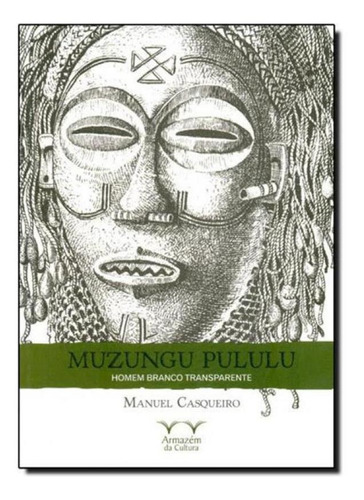 MUZUNGU PULULU
HOMEM BRANCO TRANSPARENTE

MANUEL CASQUEIRO

Armazém da Cultura